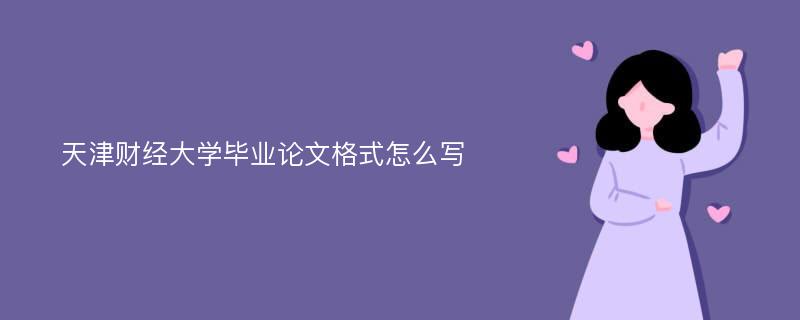 天津财经大学毕业论文格式怎么写